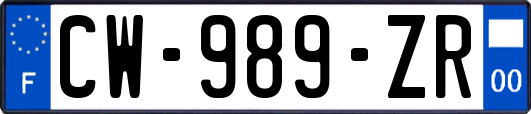 F
CW-989-ZR
00